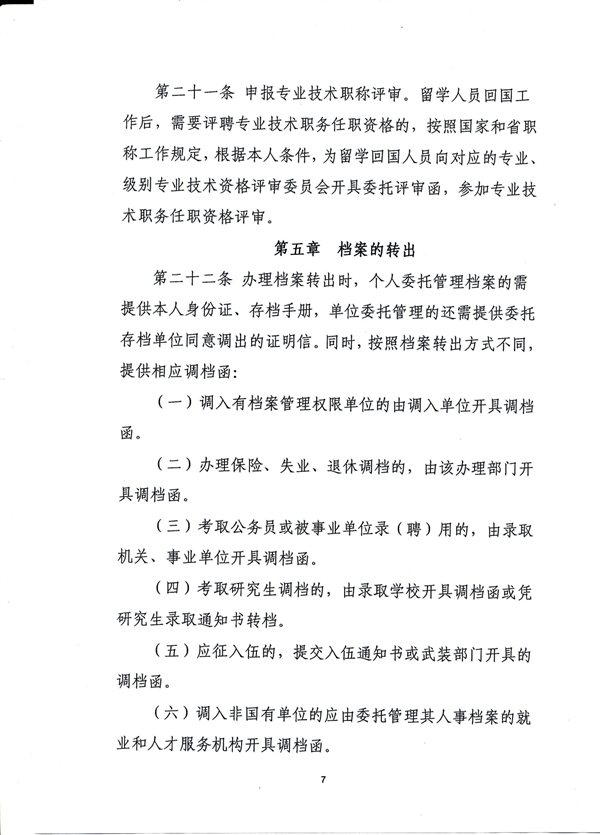 第二十一条 申报专业技术职称评审。留学人员回国工作后，需要评聘专业技术职务任职资格的，按照国家和省职称工作规定，根据本人条件，为留学回国人员向对应的专业、级别专业技术资格评审委员会开具委托评审函，参加专业技术职务任职资格评审。

第五章 档案的转出

第二十二条 办理档案转出时，个人委托管理档案的需提供本人身份证、存档手册，单位委托管理的还需提供委托存档单位同意调出的证明信。同时，按照档案转出方式不同，提供相应调档函:

（一）调入有档案管理权限单位的由调入单位开具调档函。

（二）办理保险、失业、退休调档的，由该办理部门开具调档函。

（三）考取公务员或被事业单位录（聘）用的，由录取机关、事业单位开具调档函。

（四）考取研究生调档的，由录取学校开具调档函或凭研究生录取通知书转档。

（五）应征入伍的，提交入伍通知书或武装部门开具的调档函。

（六）调入非国有单位的应由委托管理其人事档案的就业和人才服务机构开具调档函。

7